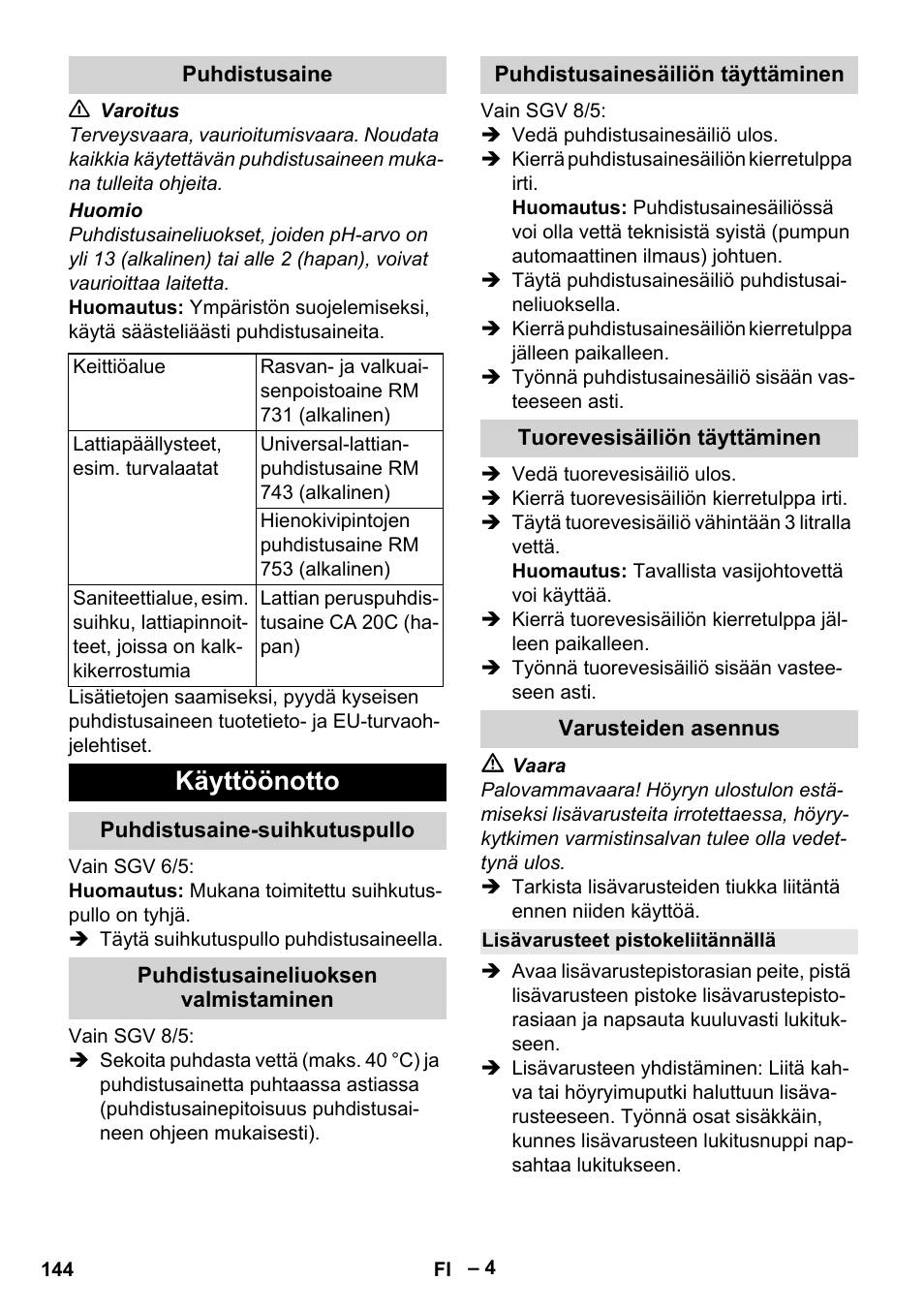 Puhdistusaine

⚠ Varoitus
Terveysvaara, vaurioitumisvaara. Noudata kaikkia käytettävän puhdistusaineen mukana tulleita ohjeita.

Huomio
Puhdistusaineliuokset, joiden pH-arvo on yli 13 (alkalinen) tai alle 2 (hapan), voivat vaurioittaa laitetta.

Huomautus: Ympäristön suojelemiseksi, käytä säästeliäästi puhdistusaineita.

| Keittiöalue | Rasvan- ja valkuaisenpoistoaine RM 731 (alkalinen) |
|---|---|
| Lattiapäällysteet, esim. turvalaatat | Universal-lattianpuhdistusaine RM 743 (alkalinen) |
| | Hienokivipintojen puhdistusaine RM 753 (alkalinen) |
| Saniteettialue, esim. suihku, lattiapinnoitteet, joissa on kalkkikerrostumia | Lattian peruspuhdistusaine CA 20C (hapan) |

Lisätietojen saamiseksi, pyydä kyseisen puhdistusaineen tuotetieto- ja EU-turvaohjelehtiset.

Käyttöönotto

Puhdistusaine-suihkutuspullo

Vain SGV 6/5:
Huomautus: Mukana toimitettu suihkutuspullo on tyhjä.
➔ Täytä suihkutuspullo puhdistusaineella.

Puhdistusaineliuoksen valmistaminen

Vain SGV 8/5:
➔ Sekoita puhdasta vettä (maks. 40 °C) ja puhdistusainetta puhtaassa astiassa (puhdistusainepitoisuus puhdistusaineen ohjeen mukaisesti).

Puhdistusainesäiliön täyttäminen

Vain SGV 8/5:
➔ Vedä puhdistusainesäiliö ulos.
➔ Kierrä puhdistusainesäiliön kierretulppa irti.
Huomautus: Puhdistusainesäiliössä voi olla vettä teknisistä syistä (pumpun automaattinen ilmaus) johtuen.
➔ Täytä puhdistusainesäiliö puhdistusaineliuoksella.
➔ Kierrä puhdistusainesäiliön kierretulppa jälleen paikalleen.
➔ Työnnä puhdistusainesäiliö sisään vasteeseen asti.

Tuorevesisäiliön täyttäminen

➔ Vedä tuorevesisäiliö ulos.
➔ Kierrä tuorevesisäiliön kierretulppa irti.
➔ Täytä tuorevesisäiliö vähintään 3 litralla vettä.
Huomautus: Tavallista vasijohtovettä voi käyttää.
➔ Kierrä tuorevesisäiliön kierretulppa jälleen paikalleen.
➔ Työnnä tuorevesisäiliö sisään vasteeseen asti.

Varusteiden asennus

⚠ Vaara
Palovammavaara! Höyryn ulostulon estämiseksi lisävarusteita irrotettaessa, höyrykytkimen varmistinsalvan tulee olla vedettynä ulos.
➔ Tarkista lisävarusteiden tiukka liitäntä ennen niiden käyttöä.

Lisävarusteet pistokeliitännällä

➔ Avaa lisävarustepistorasian peite, pistä lisävarusteen pistoke lisävarustepistorasiaan ja napsauta kuuluvasti lukitukseen.
➔ Lisävarusteen yhdistäminen: Liitä kahva tai höyryimuputki haluttuun lisävarusteeseen. Työnnä osat sisäkkäin, kunnes lisävarusteen lukitusnuppi napsahtaa lukitukseen.

144 FI – 4